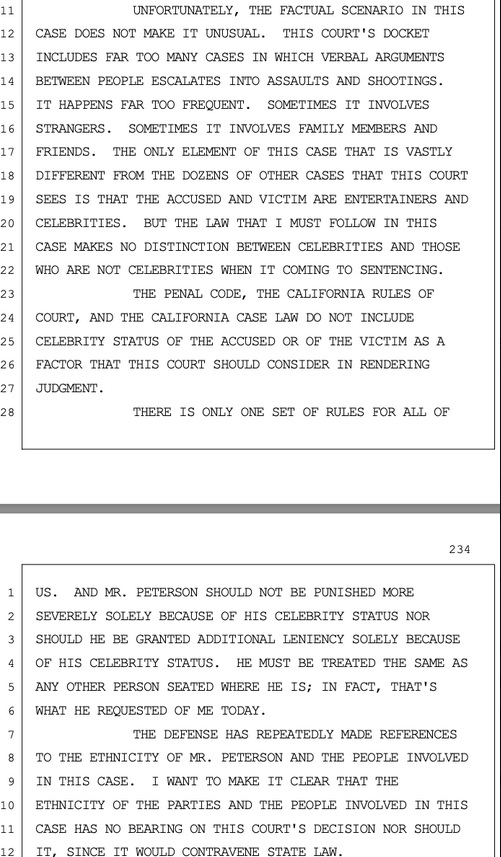 11 UNFORTUNATELY, THE FACTUAL SCENARIO IN THIS
12 CASE DOES NOT MAKE IT UNUSUAL. THIS COURT'S DOCKET
13 INCLUDES FAR TOO MANY CASES IN WHICH VERBAL ARGUMENTS
14 BETWEEN PEOPLE ESCALATES INTO ASSAULTS AND SHOOTINGS.
15 IT HAPPENS FAR TOO FREQUENT. SOMETIMES IT INVOLVES
16 STRANGERS. SOMETIMES IT INVOLVES FAMILY MEMBERS AND
17 FRIENDS. THE ONLY ELEMENT OF THIS CASE THAT IS VASTLY
18 DIFFERENT FROM THE DOZENS OF OTHER CASES THAT THIS COURT
19 SEES IS THAT THE ACCUSED AND VICTIM ARE ENTERTAINERS AND
20 CELEBRITIES. BUT THE LAW THAT I MUST FOLLOW IN THIS
21 CASE MAKES NO DISTINCTION BETWEEN CELEBRITIES AND THOSE
22 WHO ARE NOT CELEBRITIES WHEN IT COMING TO SENTENCING.
23 THE PENAL CODE, THE CALIFORNIA RULES OF
24 COURT, AND THE CALIFORNIA CASE LAW DO NOT INCLUDE
25 CELEBRITY STATUS OF THE ACCUSED OR OF THE VICTIM AS A
26 FACTOR THAT THIS COURT SHOULD CONSIDER IN RENDERING
27 JUDGMENT.
28 THERE IS ONLY ONE SET OF RULES FOR ALL OF

234

1 US. AND MR. PETERSON SHOULD NOT BE PUNISHED MORE
2 SEVERELY SOLELY BECAUSE OF HIS CELEBRITY STATUS NOR
3 SHOULD HE BE GRANTED ADDITIONAL LENIENCY SOLELY BECAUSE
4 OF HIS CELEBRITY STATUS. HE MUST BE TREATED THE SAME AS
5 ANY OTHER PERSON SEATED WHERE HE IS; IN FACT, THAT'S
6 WHAT HE REQUESTED OF ME TODAY.
7 THE DEFENSE HAS REPEATEDLY MADE REFERENCES
8 TO THE ETHNICITY OF MR. PETERSON AND THE PEOPLE INVOLVED
9 IN THIS CASE. I WANT TO MAKE IT CLEAR THAT THE
10 ETHNICITY OF THE PARTIES AND THE PEOPLE INVOLVED IN THIS
11 CASE HAS NO BEARING ON THIS COURT'S DECISION NOR SHOULD
12 IT, SINCE IT WOULD CONTRAVENE STATE LAW.